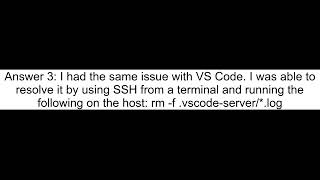 Answer 3: I had the same issue with VS Code. I was able to resolve it by using SSH from a terminal and running the following on the host: rm -f .vscode-server/*.log